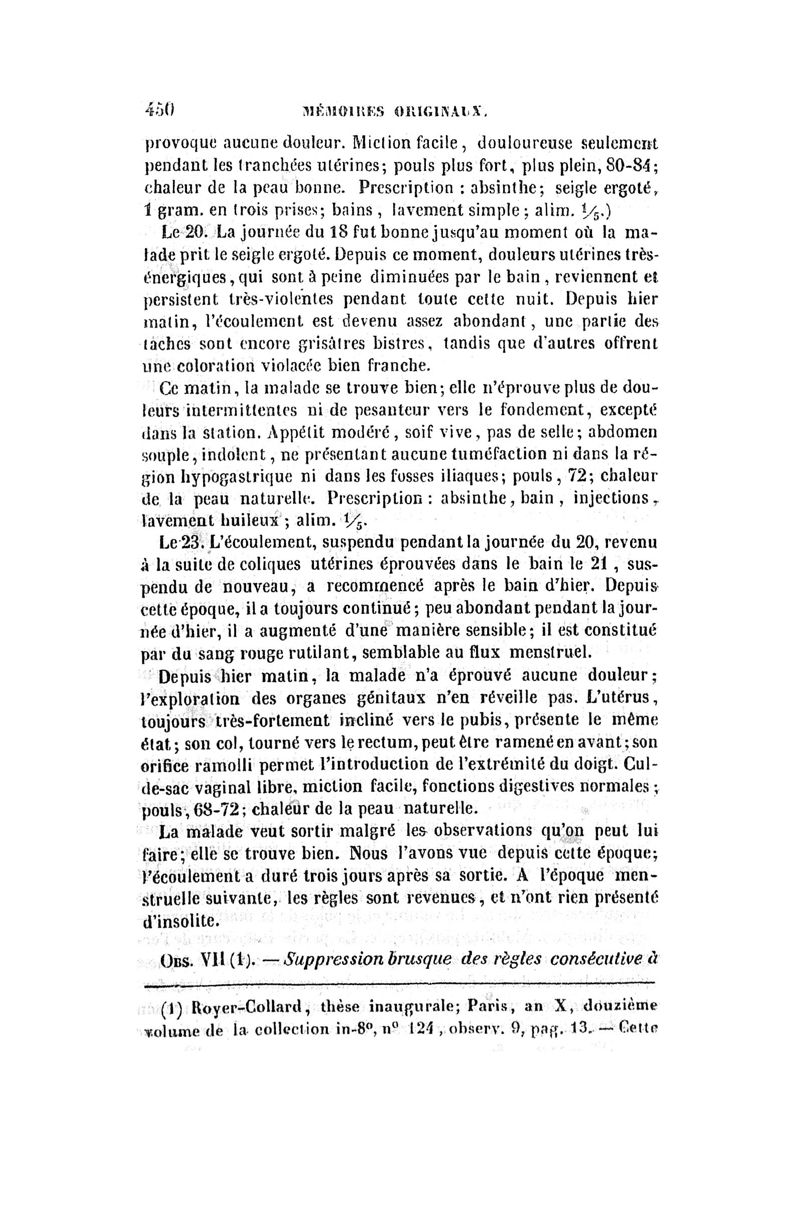 450 MÉMOIRES ORIGINAUX.

provoque aucune douleur. Miction facile, douloureuse seulement pendant les tranchées utérines; pouls plus fort, plus plein, 80-84; chaleur de la peau bonne. Prescription : absinthe; seigle ergoté, 1 gram. en trois prises; bains, lavement simple; alim. $\frac{1}{5}$.)

Le 20. La journée du 18 fut bonne jusqu'au moment où la malade prit le seigle ergoté. Depuis ce moment, douleurs utérines très-énergiques, qui sont à peine diminuées par le bain, reviennent et persistent très-violentes pendant toute cette nuit. Depuis hier matin, l'écoulement est devenu assez abondant, une partie des taches sont encore grisâtres bistres, tandis que d'autres offrent une coloration violacée bien franche.

Ce matin, la malade se trouve bien; elle n'éprouve plus de douleurs intermittentes ni de pesanteur vers le fondement, excepté dans la station. Appétit modéré, soif vive, pas de selle; abdomen souple, indolent, ne présentant aucune tuméfaction ni dans la région hypogastrique ni dans les fosses iliaques; pouls, 72; chaleur de la peau naturelle. Prescription : absinthe, bain, injections, lavement huileux; alim. $\frac{1}{5}$.

Le 23. L'écoulement, suspendu pendant la journée du 20, revenu à la suite de coliques utérines éprouvées dans le bain le 21, suspendu de nouveau, a recommencé après le bain d'hier. Depuis cette époque, il a toujours continué; peu abondant pendant la journée d'hier, il a augmenté d'une manière sensible; il est constitué par du sang rouge rutilant, semblable au flux menstruel.

Depuis hier matin, la malade n'a éprouvé aucune douleur; l'exploration des organes génitaux n'en réveille pas. L'utérus, toujours très-fortement incliné vers le pubis, présente le même état; son col, tourné vers le rectum, peut être ramené en avant; son orifice ramolli permet l'introduction de l'extrémité du doigt. Cul-de-sac vaginal libre, miction facile, fonctions digestives normales; pouls, 68-72; chaleur de la peau naturelle.

La malade veut sortir malgré les observations qu'on peut lui faire; elle se trouve bien. Nous l'avons vue depuis cette époque; l'écoulement a duré trois jours après sa sortie. A l'époque menstruelle suivante, les règles sont revenues, et n'ont rien présenté d'insolite.

Obs. VII (1). — Suppression brusque des règles consécutive à

(1) Royer-Collard, thèse inaugurale; Paris, an X, douzième volume de la collection in-8°, n° 124, observ. 9, pag. 13. — Cette